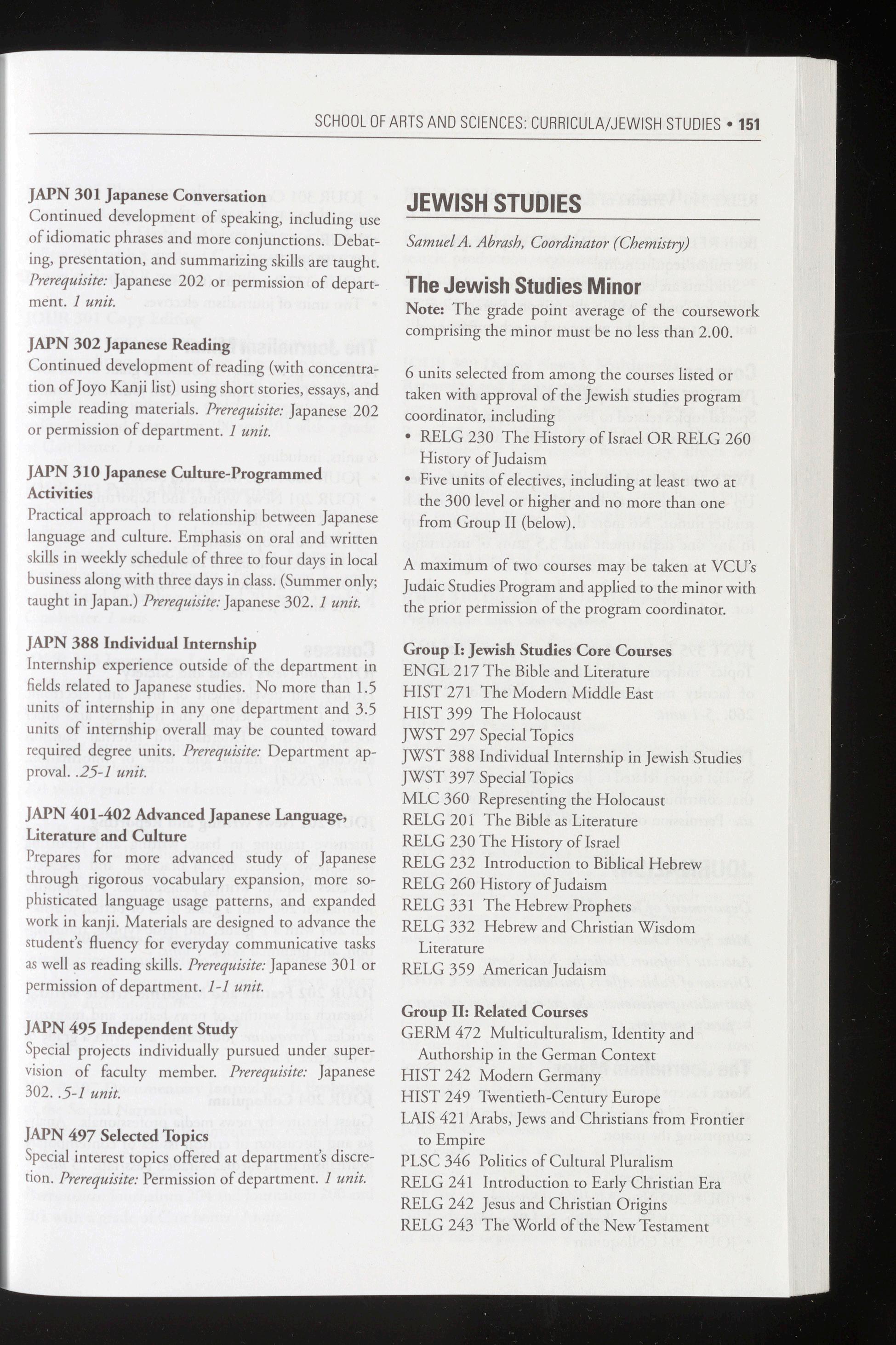 SCHOOL OF ARTS AND SCIENCES: CURRICULA/JEWISH STUDIES • 151

JAPN 301 Japanese Conversation
Continued development of speaking, including use of idiomatic phrases and more conjunctions. Debating, presentation, and summarizing skills are taught. Prerequisite: Japanese 202 or permission of department. 1 unit.

JAPN 302 Japanese Reading
Continued development of reading (with concentration of Joyo Kanji list) using short stories, essays, and simple reading materials. Prerequisite: Japanese 202 or permission of department. 1 unit.

JAPN 310 Japanese Culture-Programmed Activities
Practical approach to relationship between Japanese language and culture. Emphasis on oral and written skills in weekly schedule of three to four days in local business along with three days in class. (Summer only; taught in Japan.) Prerequisite: Japanese 302. 1 unit.

JAPN 388 Individual Internship
Internship experience outside of the department in fields related to Japanese studies. No more than 1.5 units of internship in any one department and 3.5 units of internship overall may be counted toward required degree units. Prerequisite: Department approval. .25-1 unit.

JAPN 401-402 Advanced Japanese Language, Literature and Culture
Prepares for more advanced study of Japanese through rigorous vocabulary expansion, more sophisticated language usage patterns, and expanded work in kanji. Materials are designed to advance the student's fluency for everyday communicative tasks as well as reading skills. Prerequisite: Japanese 301 or permission of department. 1-1 unit.

JAPN 495 Independent Study
Special projects individually pursued under supervision of faculty member. Prerequisite: Japanese 302. .5-1 unit.

JAPN 497 Selected Topics
Special interest topics offered at department's discretion. Prerequisite: Permission of department. 1 unit.

JEWISH STUDIES

Samuel A. Abrash, Coordinator (Chemistry)

The Jewish Studies Minor
Note: The grade point average of the coursework comprising the minor must be no less than 2.00.

6 units selected from among the courses listed or taken with approval of the Jewish studies program coordinator, including
• RELG 230 The History of Israel OR RELG 260 History of Judaism
• Five units of electives, including at least two at the 300 level or higher and no more than one from Group II (below).

A maximum of two courses may be taken at VCU's Judaic Studies Program and applied to the minor with the prior permission of the program coordinator.

Group I: Jewish Studies Core Courses
ENGL 217 The Bible and Literature
HIST 271 The Modern Middle East
HIST 399 The Holocaust
JWST 297 Special Topics
JWST 388 Individual Internship in Jewish Studies
JWST 397 Special Topics
MLC 360 Representing the Holocaust
RELG 201 The Bible as Literature
RELG 230 The History of Israel
RELG 232 Introduction to Biblical Hebrew
RELG 260 History of Judaism
RELG 331 The Hebrew Prophets
RELG 332 Hebrew and Christian Wisdom Literature
RELG 359 American Judaism

Group II: Related Courses
GERM 472 Multiculturalism, Identity and Authorship in the German Context
HIST 242 Modern Germany
HIST 249 Twentieth-Century Europe
LAIS 421 Arabs, Jews and Christians from Frontier to Empire
PLSC 346 Politics of Cultural Pluralism
RELG 241 Introduction to Early Christian Era
RELG 242 Jesus and Christian Origins
RELG 243 The World of the New Testament